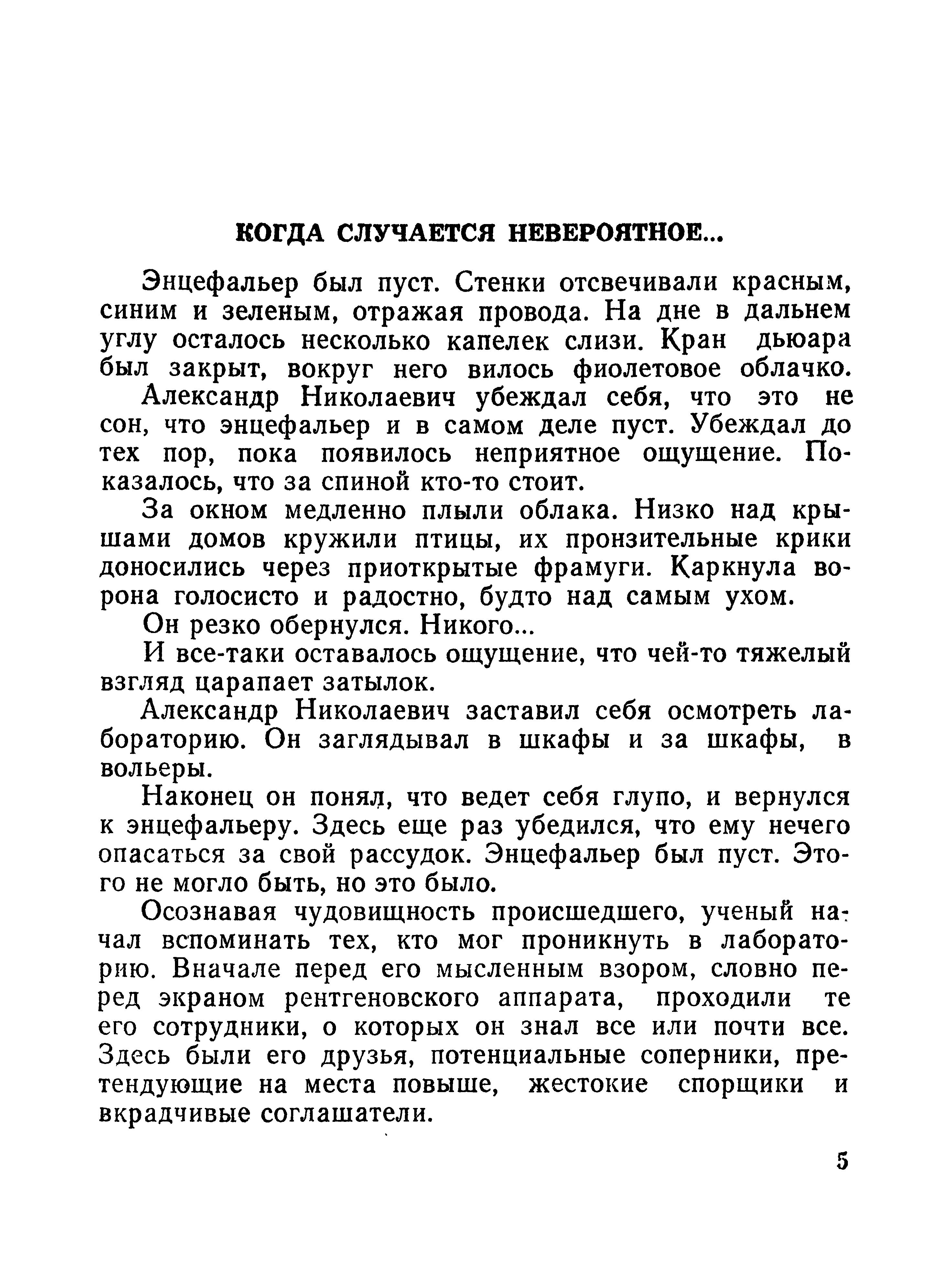 КОГДА СЛУЧАЕТСЯ НЕВЕРОЯТНОЕ...

Энцефальер был пуст. Стенки отсвечивали красным, синим и зеленым, отражая провода. На дне в дальнем углу осталось несколько капелек слизи. Кран дьюара был закрыт, вокруг него вилось фиолетовое облачко.

Александр Николаевич убеждал себя, что это не сон, что энцефальер и в самом деле пуст. Убеждал до тех пор, пока появилось неприятное ощущение. Показалось, что за спиной кто-то стоит.

За окном медленно плыли облака. Низко над крышами домов кружили птицы, их пронзительные крики доносились через приоткрытые фрамуги. Каркнула ворона голосисто и радостно, будто над самым ухом.

Он резко обернулся. Никого...

И все-таки оставалось ощущение, что чей-то тяжелый взгляд царапает затылок.

Александр Николаевич заставил себя осмотреть лабораторию. Он заглядывал в шкафы и за шкафы, в вольеры.

Наконец он понял, что ведет себя глупо, и вернулся к энцефальеру. Здесь еще раз убедился, что ему нечего опасаться за свой рассудок. Энцефальер был пуст. Этого не могло быть, но это было.

Осознавая чудовищность происшедшего, ученый начал вспоминать тех, кто мог проникнуть в лабораторию. Вначале перед его мысленным взором, словно перед экраном рентгеновского аппарата, проходили те его сотрудники, о которых он знал все или почти все. Здесь были его друзья, потенциальные соперники, претендующие на места повыше, жестокие спорщики и вкрадчивые соглашатели.

5